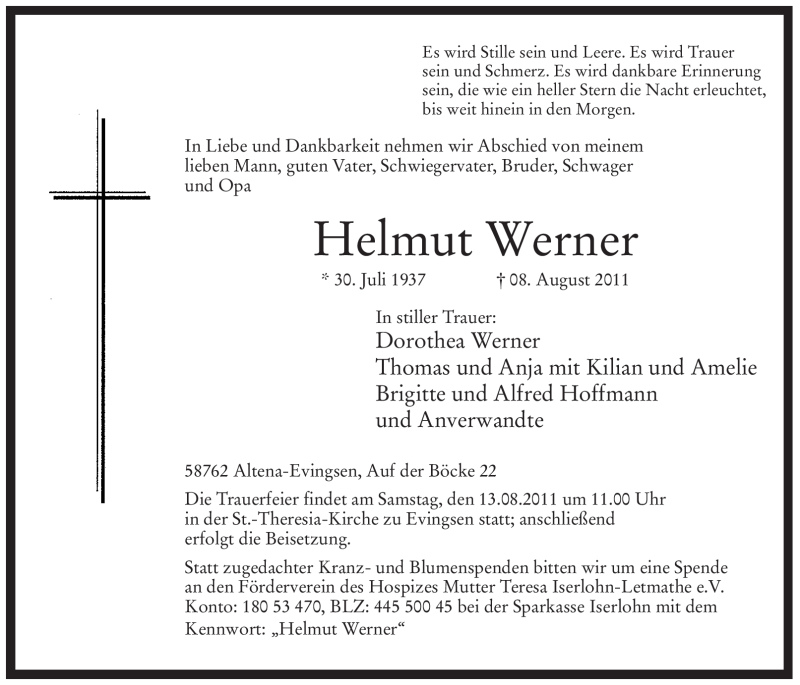 Es wird Stille sein und Leere. Es wird Trauer sein und Schmerz. Es wird dankbare Erinnerung sein, die wie ein heller Stern die Nacht erleuchtet, bis weit hinein in den Morgen.

In Liebe und Dankbarkeit nehmen wir Abschied von meinem lieben Mann, guten Vater, Schwiegervater, Bruder, Schwager und Opa

Helmut Werner

* 30. Juli 1937 † 08. August 2011

In stiller Trauer:
Dorothea Werner
Thomas und Anja mit Kilian und Amelie
Brigitte und Alfred Hoffmann
und Anverwandte

58762 Altena-Evingsen, Auf der Böcke 22

Die Trauerfeier findet am Samstag, den 13.08.2011 um 11.00 Uhr in der St.-Theresia-Kirche zu Evingsen statt; anschließend erfolgt die Beisetzung.

Statt zugedachter Kranz- und Blumenspenden bitten wir um eine Spende an den Förderverein des Hospizes Mutter Teresa Iserlohn-Letmathe e.V. Konto: 180 53 470, BLZ: 445 500 45 bei der Sparkasse Iserlohn mit dem Kennwort: „Helmut Werner“